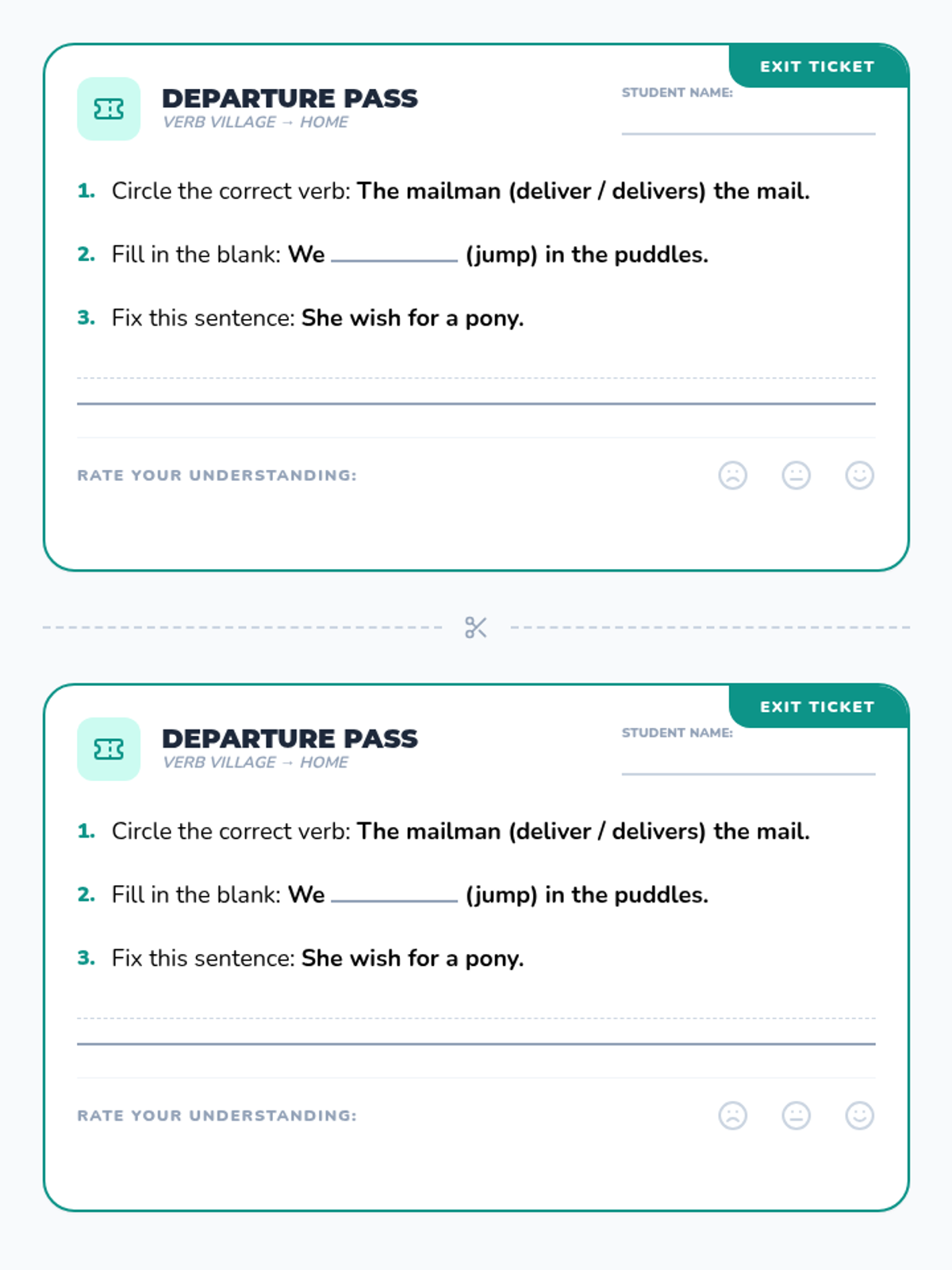 EXIT TICKET

DEPARTURE PASS
VERB VILLAGE → HOME

STUDENT NAME:

1. Circle the correct verb: The mailman (deliver / delivers) the mail.

2. Fill in the blank: We ________ (jump) in the puddles.

3. Fix this sentence: She wish for a pony.

RATE YOUR UNDERSTANDING:

EXIT TICKET

DEPARTURE PASS
VERB VILLAGE → HOME

STUDENT NAME:

1. Circle the correct verb: The mailman (deliver / delivers) the mail.

2. Fill in the blank: We ________ (jump) in the puddles.

3. Fix this sentence: She wish for a pony.

RATE YOUR UNDERSTANDING: